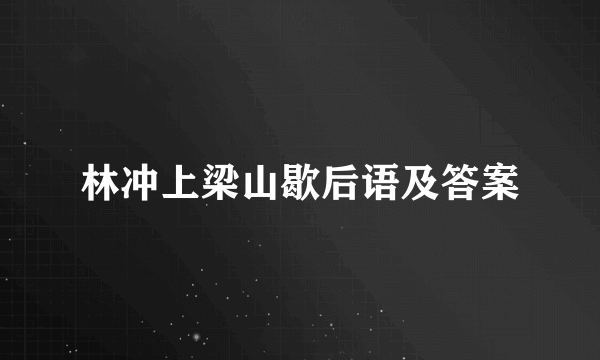 林冲上梁山歇后语及答案